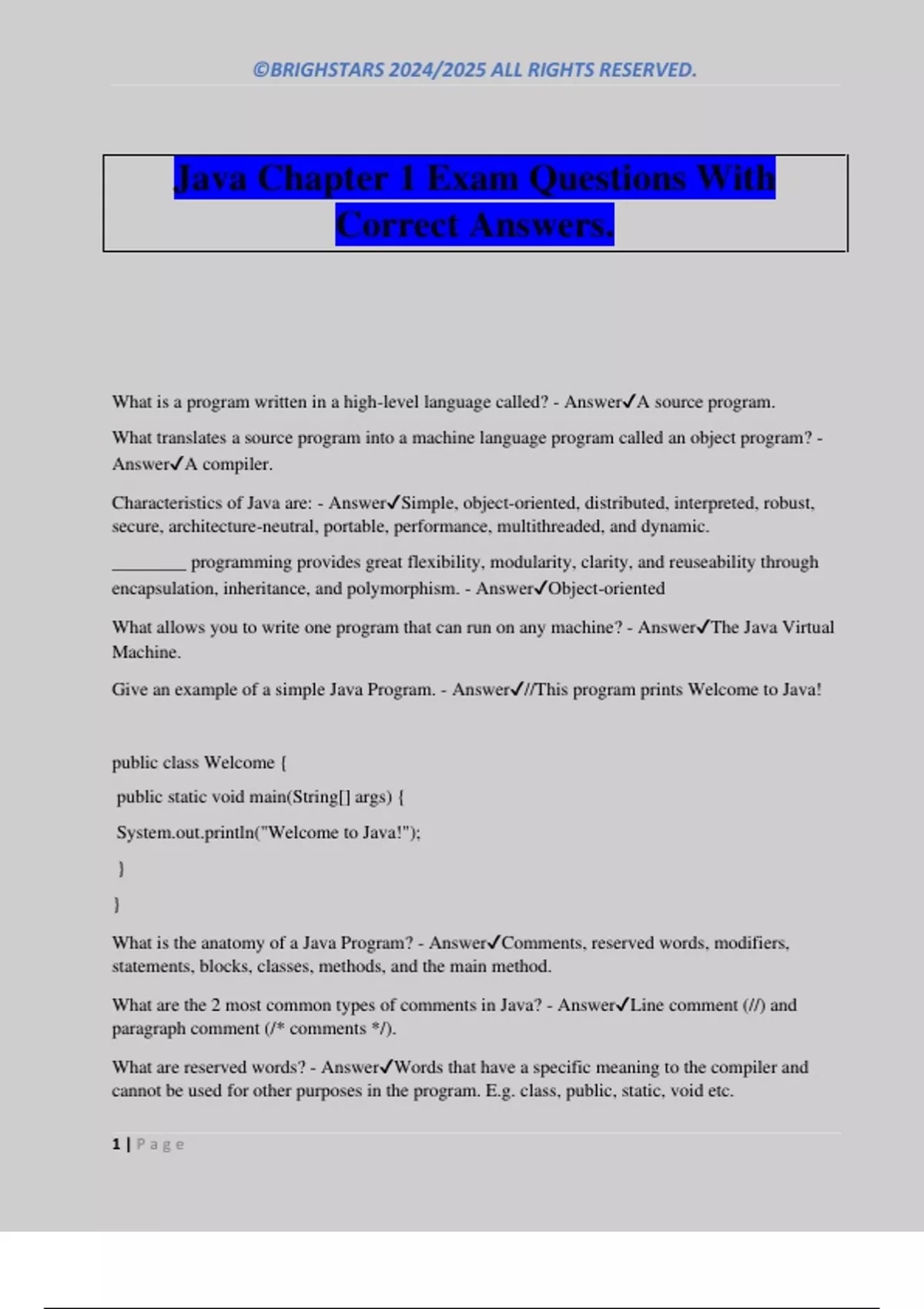 ©BRIGHSTARS 2024/2025 ALL RIGHTS RESERVED.

Java Chapter 1 Exam Questions With Correct Answers.

What is a program written in a high-level language called? - Answer✓A source program.

What translates a source program into a machine language program called an object program? - Answer✓A compiler.

Characteristics of Java are: - Answer✓Simple, object-oriented, distributed, interpreted, robust, secure, architecture-neutral, portable, performance, multithreaded, and dynamic.

________ programming provides great flexibility, modularity, clarity, and reuseability through encapsulation, inheritance, and polymorphism. - Answer✓Object-oriented

What allows you to write one program that can run on any machine? - Answer✓The Java Virtual Machine.

Give an example of a simple Java Program. - Answer✓//This program prints Welcome to Java!

public class Welcome {

public static void main(String[] args) {

System.out.println("Welcome to Java!");

}

}

What is the anatomy of a Java Program? - Answer✓Comments, reserved words, modifiers, statements, blocks, classes, methods, and the main method.

What are the 2 most common types of comments in Java? - Answer✓Line comment (//) and paragraph comment (/* comments */).

What are reserved words? - Answer✓Words that have a specific meaning to the compiler and cannot be used for other purposes in the program. E.g. class, public, static, void etc.

1 | Page